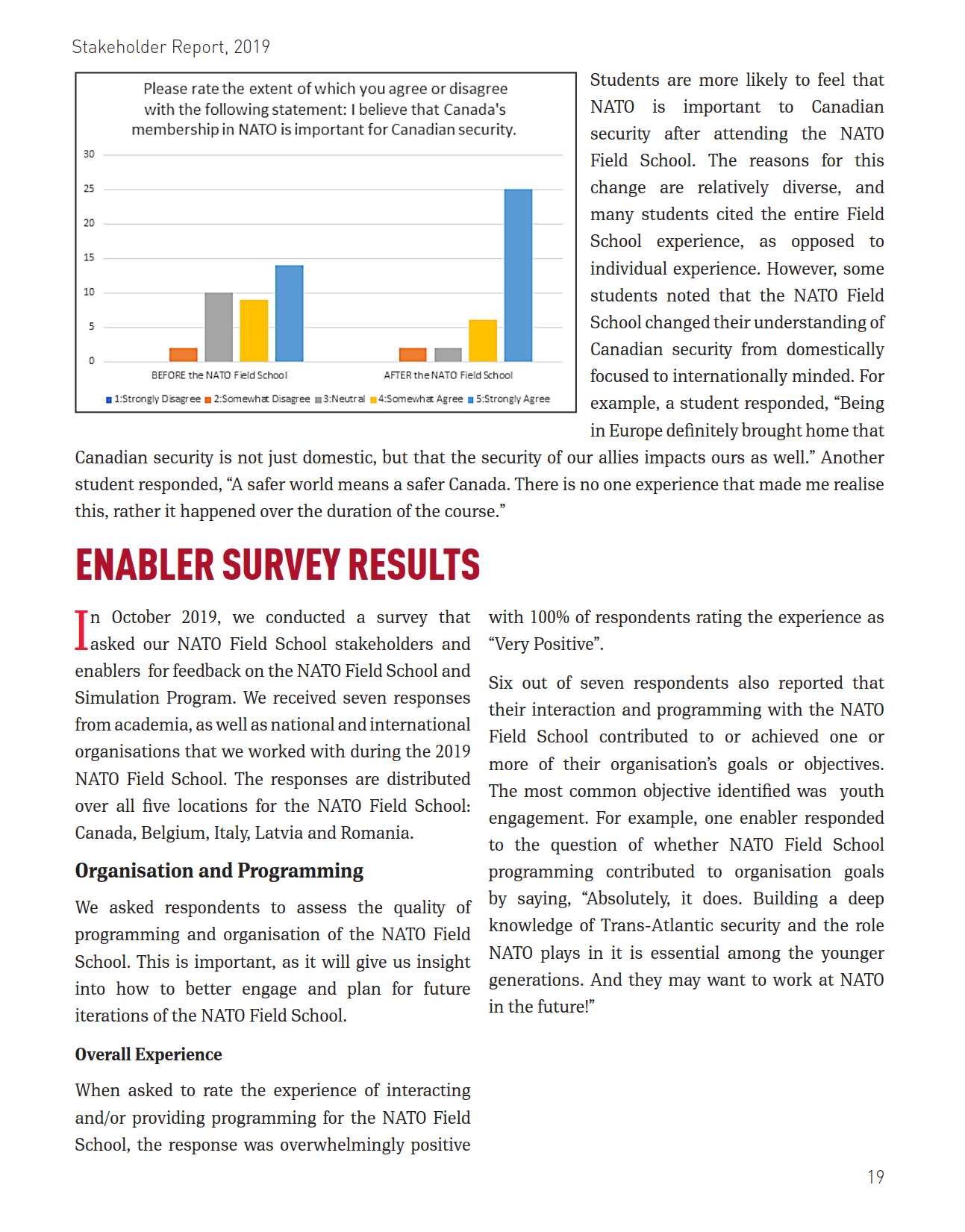 Stakeholder Report, 2019

Please rate the extent of which you agree or disagree with the following statement: I believe that Canada's membership in NATO is important for Canadian security.

30
25
20
15
10
5
0

BEFORE the NATO Field School
AFTER the NATO Field School

1:Strongly Disagree 2:Somewhat Disagree 3:Neutral 4:Somewhat Agree 5:Strongly Agree

Students are more likely to feel that NATO is important to Canadian security after attending the NATO Field School. The reasons for this change are relatively diverse, and many students cited the entire Field School experience, as opposed to individual experience. However, some students noted that the NATO Field School changed their understanding of Canadian security from domestically focused to internationally minded. For example, a student responded, “Being in Europe definitely brought home that Canadian security is not just domestic, but that the security of our allies impacts ours as well.” Another student responded, “A safer world means a safer Canada. There is no one experience that made me realise this, rather it happened over the duration of the course.”

ENABLER SURVEY RESULTS

In October 2019, we conducted a survey that asked our NATO Field School stakeholders and enablers for feedback on the NATO Field School and Simulation Program. We received seven responses from academia, as well as national and international organisations that we worked with during the 2019 NATO Field School. The responses are distributed over all five locations for the NATO Field School: Canada, Belgium, Italy, Latvia and Romania.

Organisation and Programming

We asked respondents to assess the quality of programming and organisation of the NATO Field School. This is important, as it will give us insight into how to better engage and plan for future iterations of the NATO Field School.

Overall Experience

When asked to rate the experience of interacting and/or providing programming for the NATO Field School, the response was overwhelmingly positive with 100% of respondents rating the experience as “Very Positive”.

Six out of seven respondents also reported that their interaction and programming with the NATO Field School contributed to or achieved one or more of their organisation’s goals or objectives. The most common objective identified was youth engagement. For example, one enabler responded to the question of whether NATO Field School programming contributed to organisation goals by saying, “Absolutely, it does. Building a deep knowledge of Trans-Atlantic security and the role NATO plays in it is essential among the younger generations. And they may want to work at NATO in the future!”

19